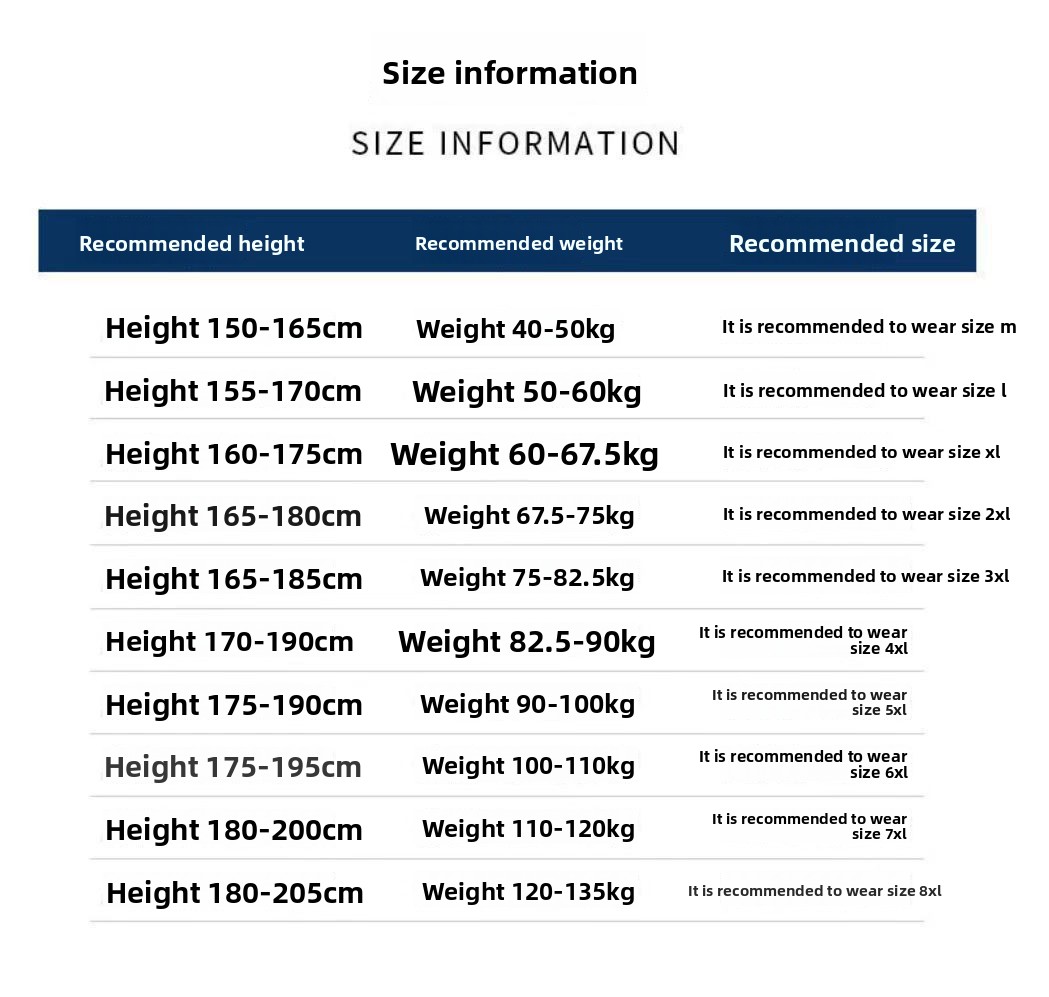 Size information

SIZE INFORMATION

| Recommended height | Recommended weight | Recommended size |
|---|---|---|
| Height 150-165cm | Weight 40-50kg | It is recommended to wear size m |
| Height 155-170cm | Weight 50-60kg | It is recommended to wear size l |
| Height 160-175cm | Weight 60-67.5kg | It is recommended to wear size xl |
| Height 165-180cm | Weight 67.5-75kg | It is recommended to wear size 2xl |
| Height 165-185cm | Weight 75-82.5kg | It is recommended to wear size 3xl |
| Height 170-190cm | Weight 82.5-90kg | It is recommended to wear size 4xl |
| Height 175-190cm | Weight 90-100kg | It is recommended to wear size 5xl |
| Height 175-195cm | Weight 100-110kg | It is recommended to wear size 6xl |
| Height 180-200cm | Weight 110-120kg | It is recommended to wear size 7xl |
| Height 180-205cm | Weight 120-135kg | It is recommended to wear size 8xl |